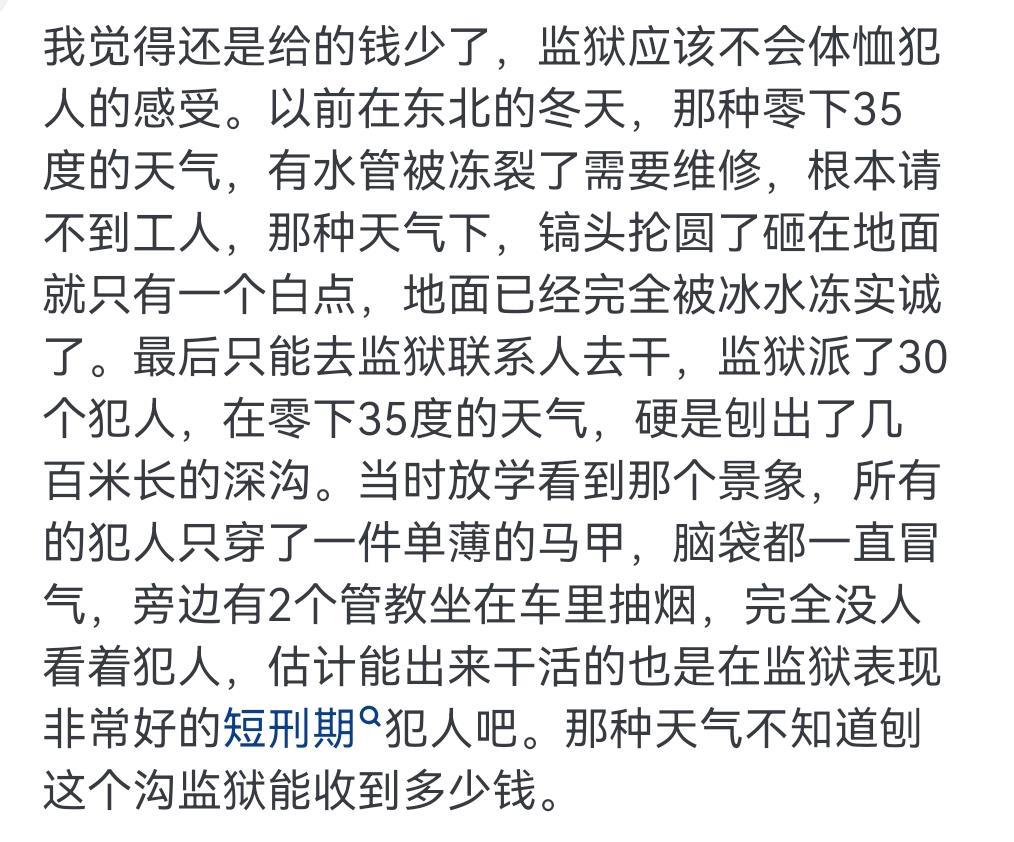 我觉得还是给的钱少了，监狱应该不会体恤犯人的感受。以前在东北的冬天，那种零下35度的天气，有水管被冻裂了需要维修，根本请不到工人，那种天气下，镐头抡圆了砸在地面就只有一个白点，地面已经完全被冰水冻实诚了。最后只能去监狱联系人去干，监狱派了30个犯人，在零下35度的天气，硬是刨出了几百米长的深沟。当时放学看到那个景象，所有的犯人只穿了一件单薄的马甲，脑袋都一直冒气，旁边有2个管教坐在车里抽烟，完全没人看着犯人，估计能出来干活的也是在监狱表现非常好的短刑期犯人吧。那种天气不知道刨这个沟监狱能收到多少钱。